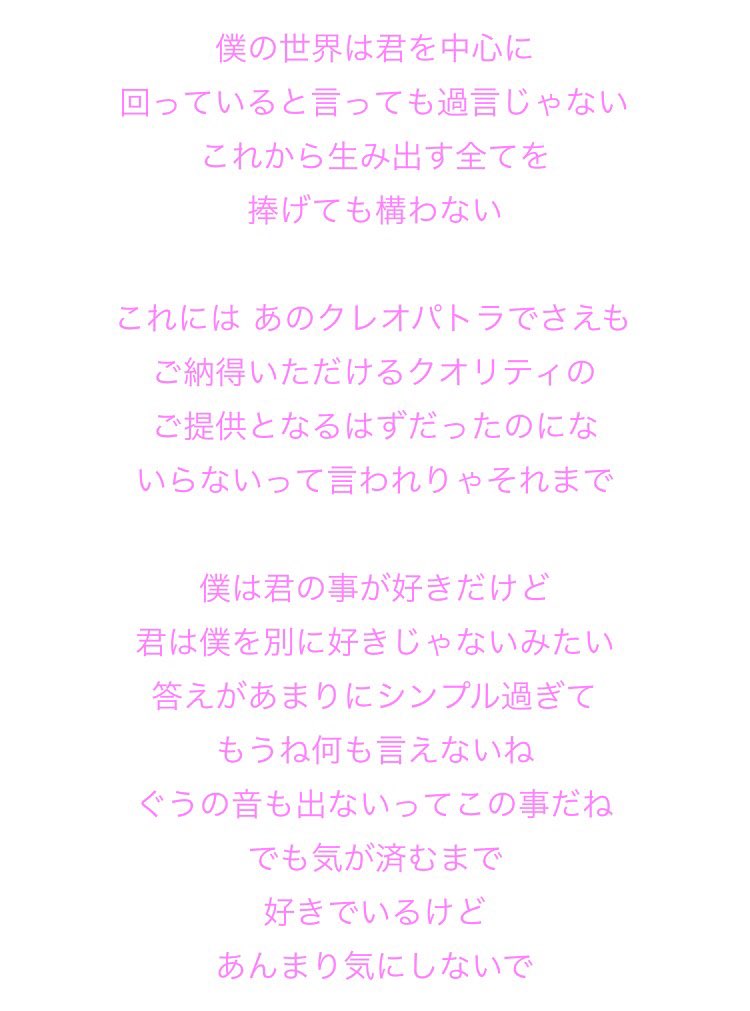 僕の世界は君を中心に
回っていると言っても過言じゃない
これから生み出す全てを
捧げても構わない

これには あのクレオパトラでさえも
ご納得いただけるクオリティの
ご提供となるはずだったのにな
いらないって言われりゃそれまで

僕は君の事が好きだけど
君は僕を別に好きじゃないみたい
答えがあまりにシンプル過ぎて
もうね何も言えないね
ぐうの音も出ないってこの事だね
でも気が済むまで
好きでいるけど
あんまり気にしないで